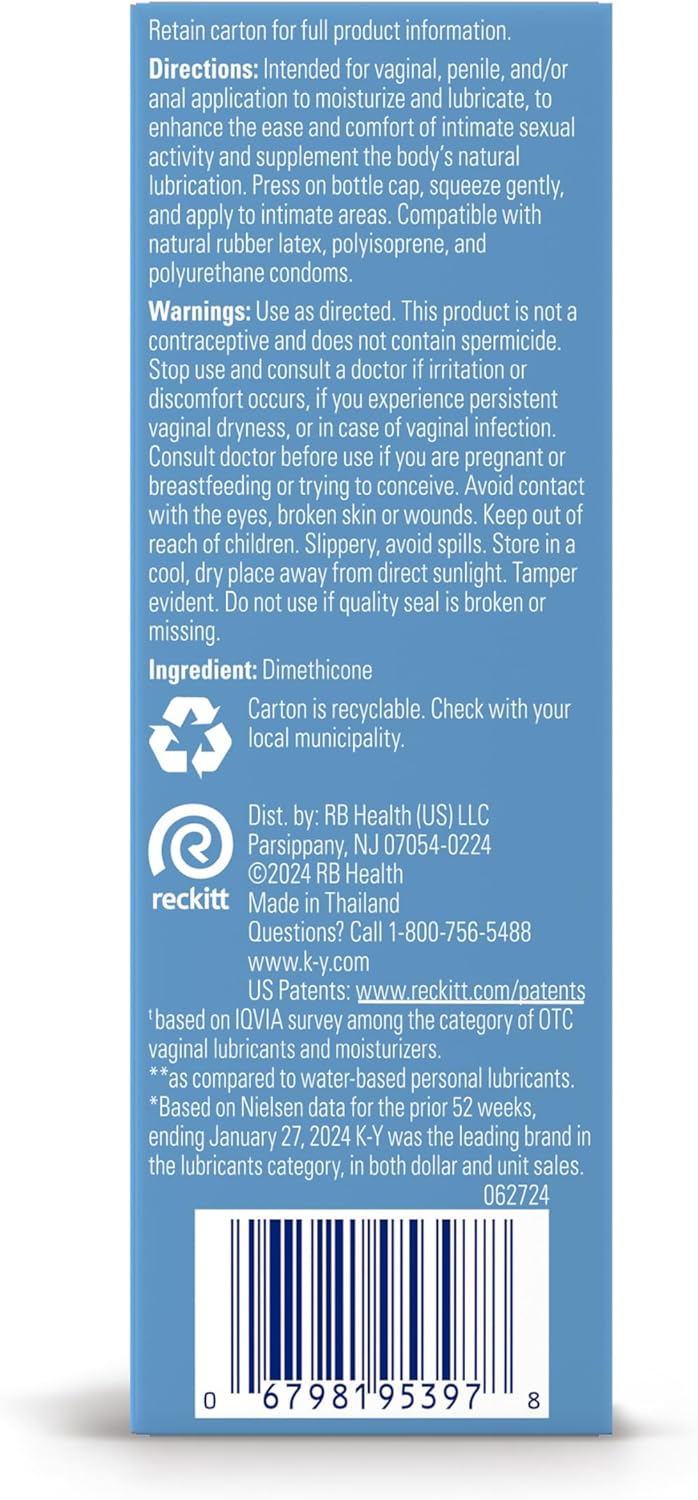 Retain carton for full product information.

**Directions:** Intended for vaginal, penile, and/or anal application to moisturize and lubricate, to enhance the ease and comfort of intimate sexual activity and supplement the body's natural lubrication. Press on bottle cap, squeeze gently, and apply to intimate areas. Compatible with natural rubber latex, polyisoprene, and polyurethane condoms.

**Warnings:** Use as directed. This product is not a contraceptive and does not contain spermicide. Stop use and consult a doctor if irritation or discomfort occurs, if you experience persistent vaginal dryness, or in case of vaginal infection. Consult doctor before use if you are pregnant or breastfeeding or trying to conceive. Avoid contact with the eyes, broken skin or wounds. Keep out of reach of children. Slippery, avoid spills. Store in a cool, dry place away from direct sunlight. Tamper evident. Do not use if quality seal is broken or missing.

**Ingredient:** Dimethicone

Carton is recyclable. Check with your local municipality.

reckitt

Dist. by: RB Health (US) LLC
Parsippany, NJ 07054-0224
©2024 RB Health
Made in Thailand
Questions? Call 1-800-756-5488
www.k-y.com
US Patents: www.reckitt.com/patents

†based on IQVIA survey among the category of OTC vaginal lubricants and moisturizers.
**as compared to water-based personal lubricants.
*Based on Nielsen data for the prior 52 weeks, ending January 27, 2024 K-Y was the leading brand in the lubricants category, in both dollar and unit sales.
062724

0 67981 95397 8